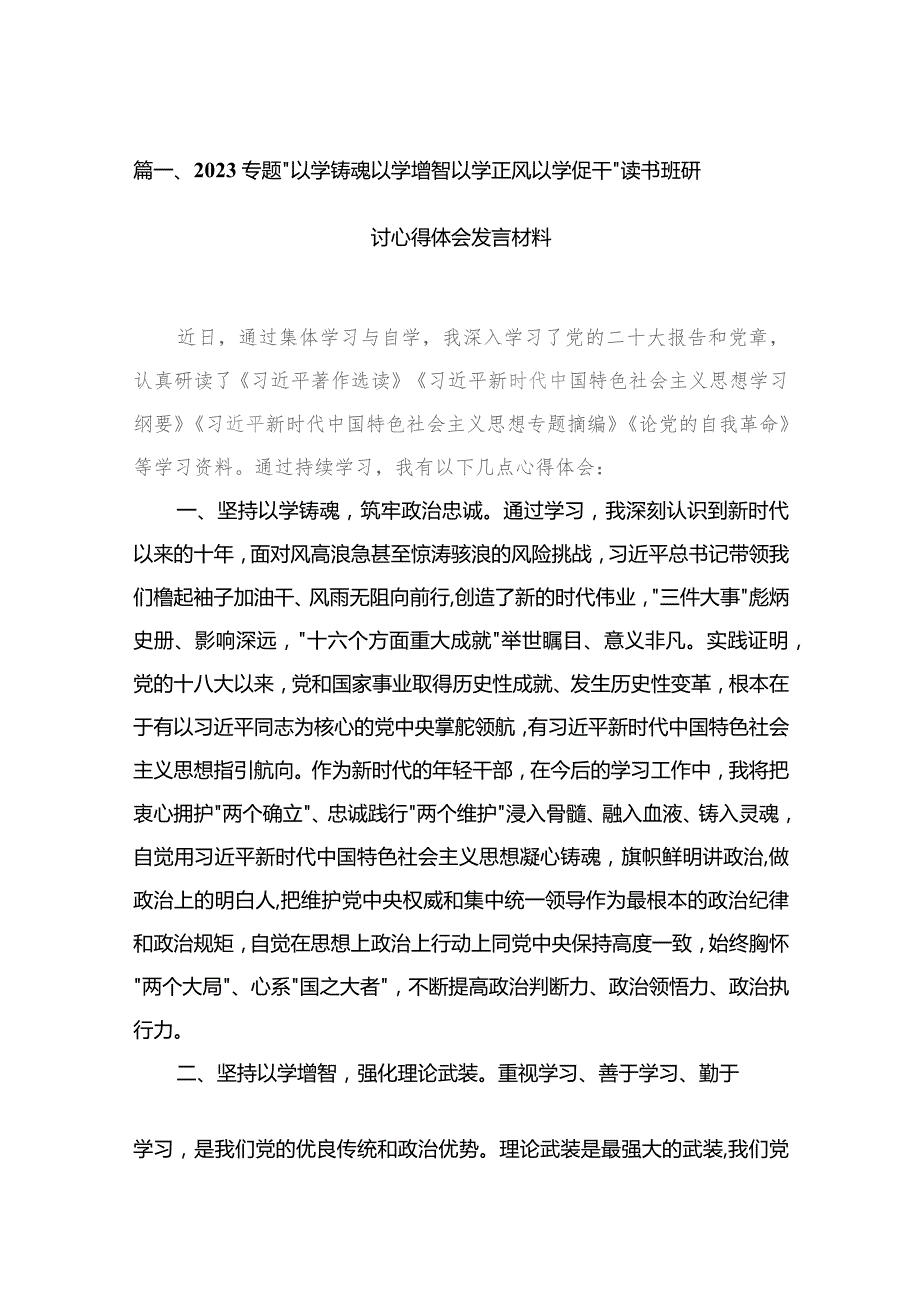 篇一、2023专题"以学铸魂以学增智以学正风以学促干"读书班研讨心得体会发言材料

近日，通过集体学习与自学，我深入学习了党的二十大报告和党章，认真研读了《习近平著作选读》《习近平新时代中国特色社会主义思想学习纲要》《习近平新时代中国特色社会主义思想专题摘编》《论党的自我革命》等学习资料。通过持续学习，我有以下几点心得体会：

一、坚持以学铸魂，筑牢政治忠诚。通过学习，我深刻认识到新时代以来的十年，面对风高浪急甚至惊涛骇浪的风险挑战，习近平总书记带领我们撸起袖子加油干、风雨无阻向前行,创造了新的时代伟业，"三件大事"彪炳史册、影响深远，"十六个方面重大成就"举世瞩目、意义非凡。实践证明，党的十八大以来，党和国家事业取得历史性成就、发生历史性变革，根本在于有以习近平同志为核心的党中央掌舵领航，有习近平新时代中国特色社会主义思想指引航向。作为新时代的年轻干部，在今后的学习工作中，我将把衷心拥护"两个确立"、忠诚践行"两个维护"浸入骨髓、融入血液、铸入灵魂，自觉用习近平新时代中国特色社会主义思想凝心铸魂，旗帜鲜明讲政治,做政治上的明白人,把维护党中央权威和集中统一领导作为最根本的政治纪律和政治规矩，自觉在思想上政治上行动上同党中央保持高度一致，始终胸怀"两个大局"、心系"国之大者"，不断提高政治判断力、政治领悟力、政治执行力。

二、坚持以学增智，强化理论武装。重视学习、善于学习、勤于学习，是我们党的优良传统和政治优势。理论武装是最强大的武装,我们党